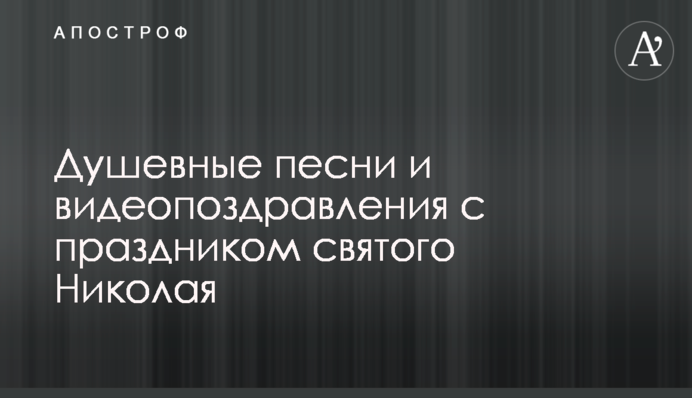 АПОСТРОФ

A'

Душевные песни и видеопоздравления с праздником святого Николая